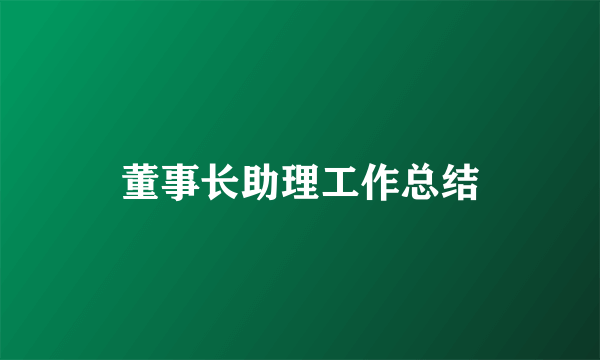 董事长助理工作总结